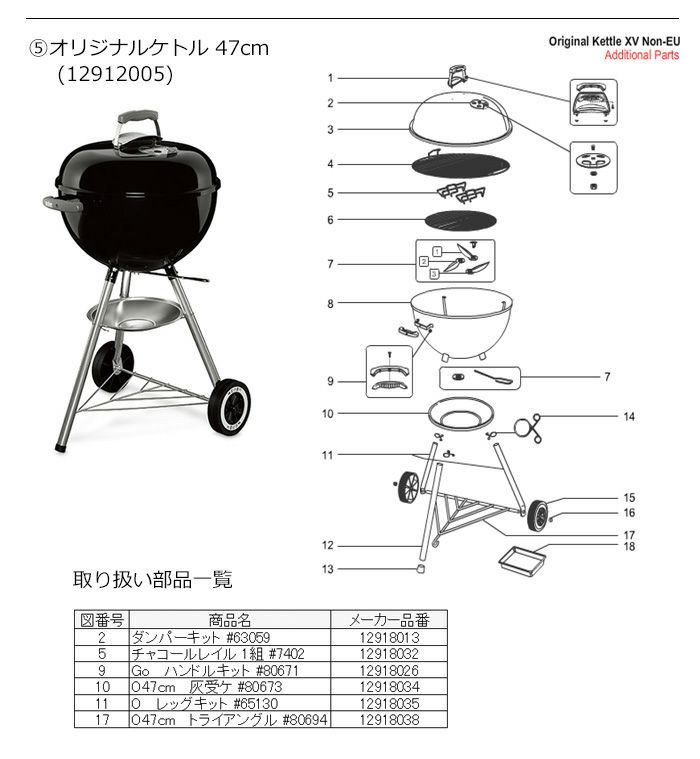 ⑤オリジナルケトル 47cm
(12912005)

Original Kettle XV Non-EU
Additional Parts

1
2
3
4
5
6
7
1
2
3
8
9
7
10
14
11
15
16
17
12
18
13

取り扱い部品一覧

| 図番号 | 商品名 | メーカー品番 |
|---|---|---|
| 2 | ダンパーキット #63059 | 12918013 |
| 5 | チャコールレイル 1組 #7402 | 12918032 |
| 9 | Go ハンドルキット #80671 | 12918026 |
| 10 | O47cm 灰受ケ #80673 | 12918034 |
| 11 | O レッグキット #65130 | 12918035 |
| 17 | O47cm トライアングル #80694 | 12918038 |